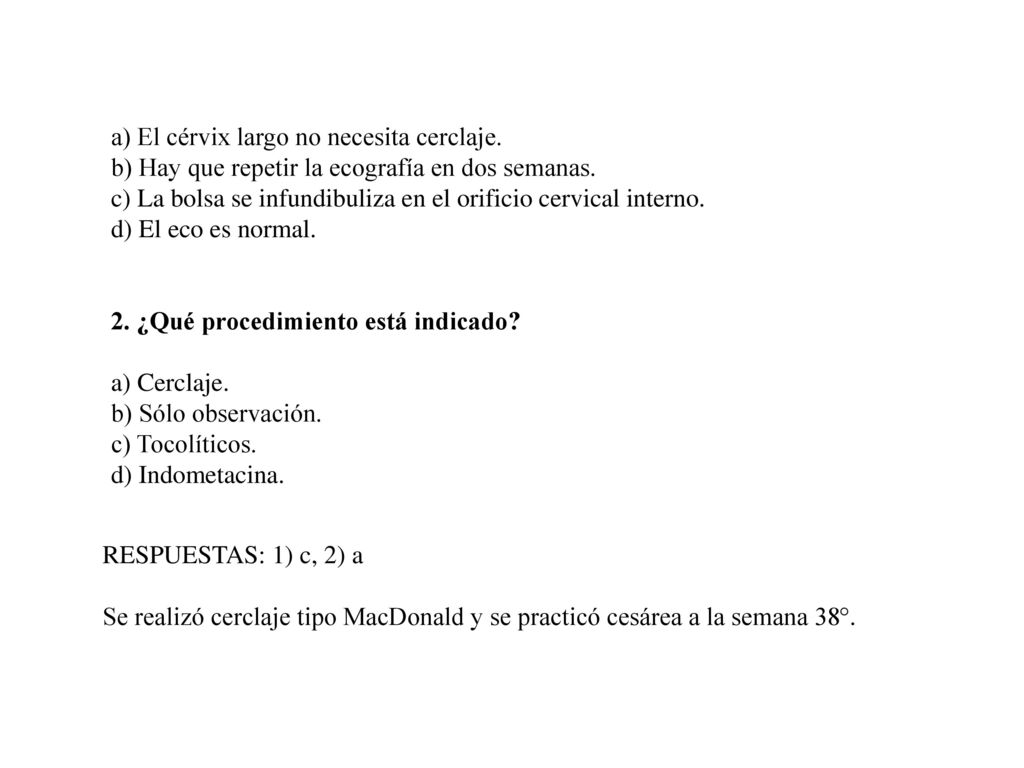 a) El cérvix largo no necesita cerclaje.
b) Hay que repetir la ecografía en dos semanas.
c) La bolsa se infundibuliza en el orificio cervical interno.
d) El eco es normal.

2. ¿Qué procedimiento está indicado?

a) Cerclaje.
b) Sólo observación.
c) Tocolíticos.
d) Indometacina.

RESPUESTAS: 1) c, 2) a

Se realizó cerclaje tipo MacDonald y se practicó cesárea a la semana 38°.